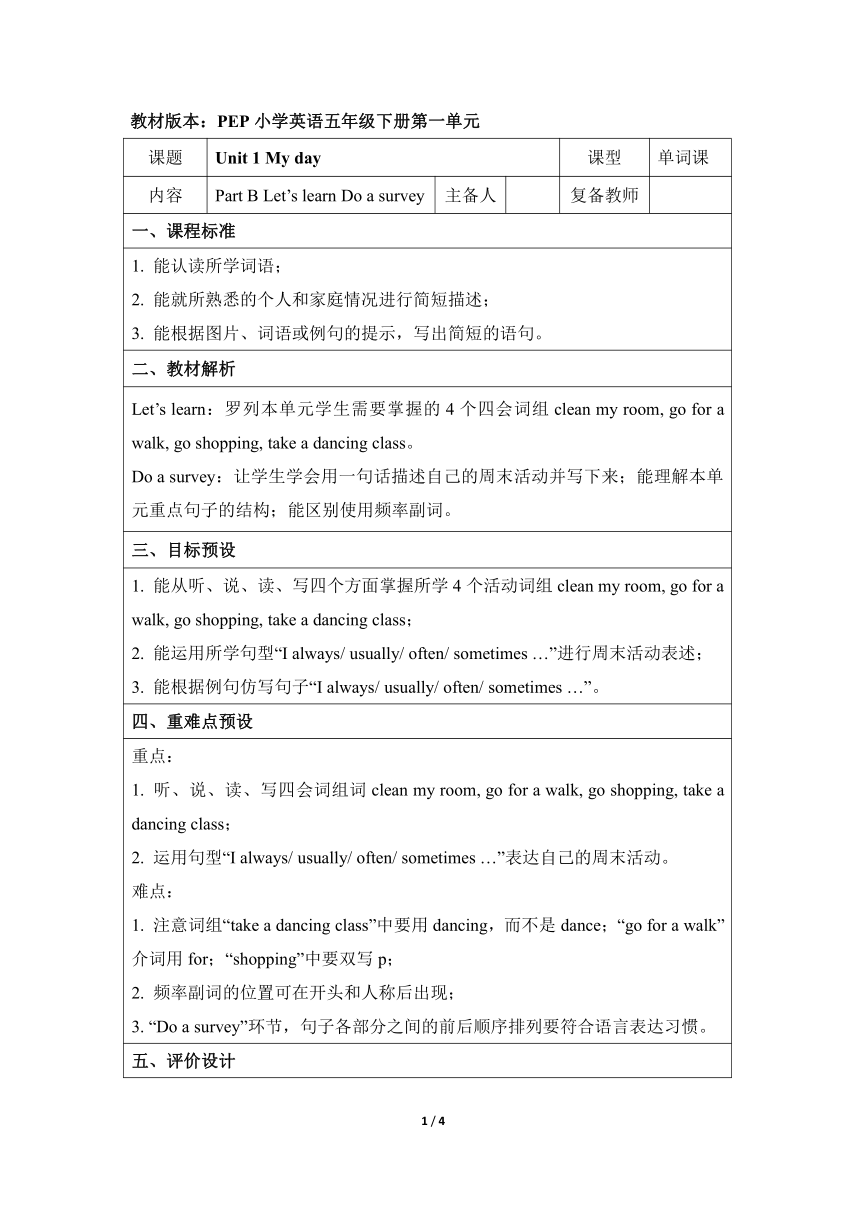 教材版本：PEP 小学英语五年级下册第一单元

| 课题 | Unit 1 My day | | | 课型 | 单词课 |
|---|---|---|---|---|---|
| 内容 | Part B Let’s learn Do a survey | 主备人 | | 复备教师 | |

一、课程标准

1. 能认读所学词语；
2. 能就所熟悉的个人和家庭情况进行简短描述；
3. 能根据图片、词语或例句的提示，写出简短的语句。

二、教材解析

Let’s learn：罗列本单元学生需要掌握的 4 个四会词组 clean my room, go for a walk, go shopping, take a dancing class。
Do a survey：让学生学会用一句话描述自己的周末活动并写下来；能理解本单元重点句子的结构；能区别使用频率副词。

三、目标预设

1. 能从听、说、读、写四个方面掌握所学 4 个活动词组 clean my room, go for a walk, go shopping, take a dancing class；
2. 能运用所学句型“I always/ usually/ often/ sometimes …”进行周末活动表述；
3. 能根据例句仿写句子“I always/ usually/ often/ sometimes …”。

四、重难点预设

重点：
1. 听、说、读、写四会词组词 clean my room, go for a walk, go shopping, take a dancing class；
2. 运用句型“I always/ usually/ often/ sometimes …”表达自己的周末活动。
难点：
1. 注意词组“take a dancing class”中要用 dancing，而不是 dance；“go for a walk”介词用 for；“shopping”中要双写 p；
2. 频率副词的位置可在开头和人称后出现；
3. “Do a survey”环节，句子各部分之间的前后顺序排列要符合语言表达习惯。

五、评价设计

1 / 4